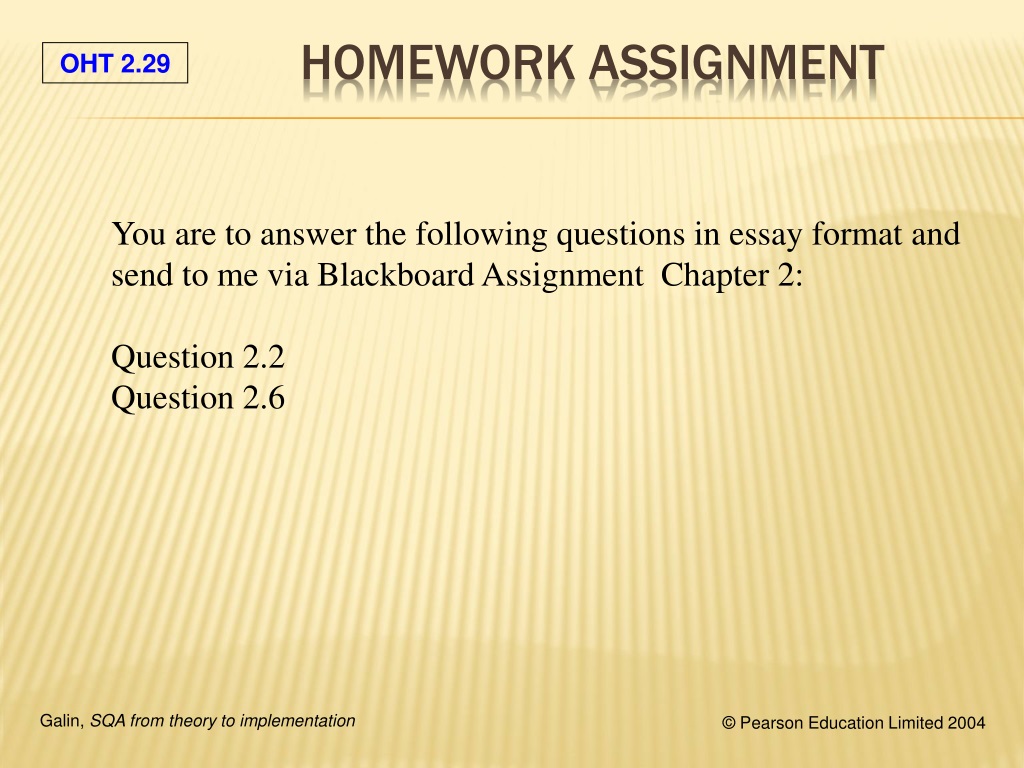 OHT 2.29

HOMEWORK ASSIGNMENT

You are to answer the following questions in essay format and send to me via Blackboard Assignment Chapter 2:

Question 2.2
Question 2.6

Galin, SQA from theory to implementation

© Pearson Education Limited 2004